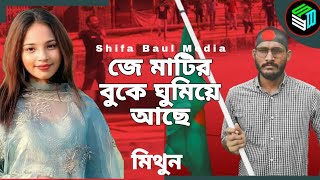 Shifa Baul Media
জে মাটির বুকে ঘুমিয়ে আছে
মিথুন